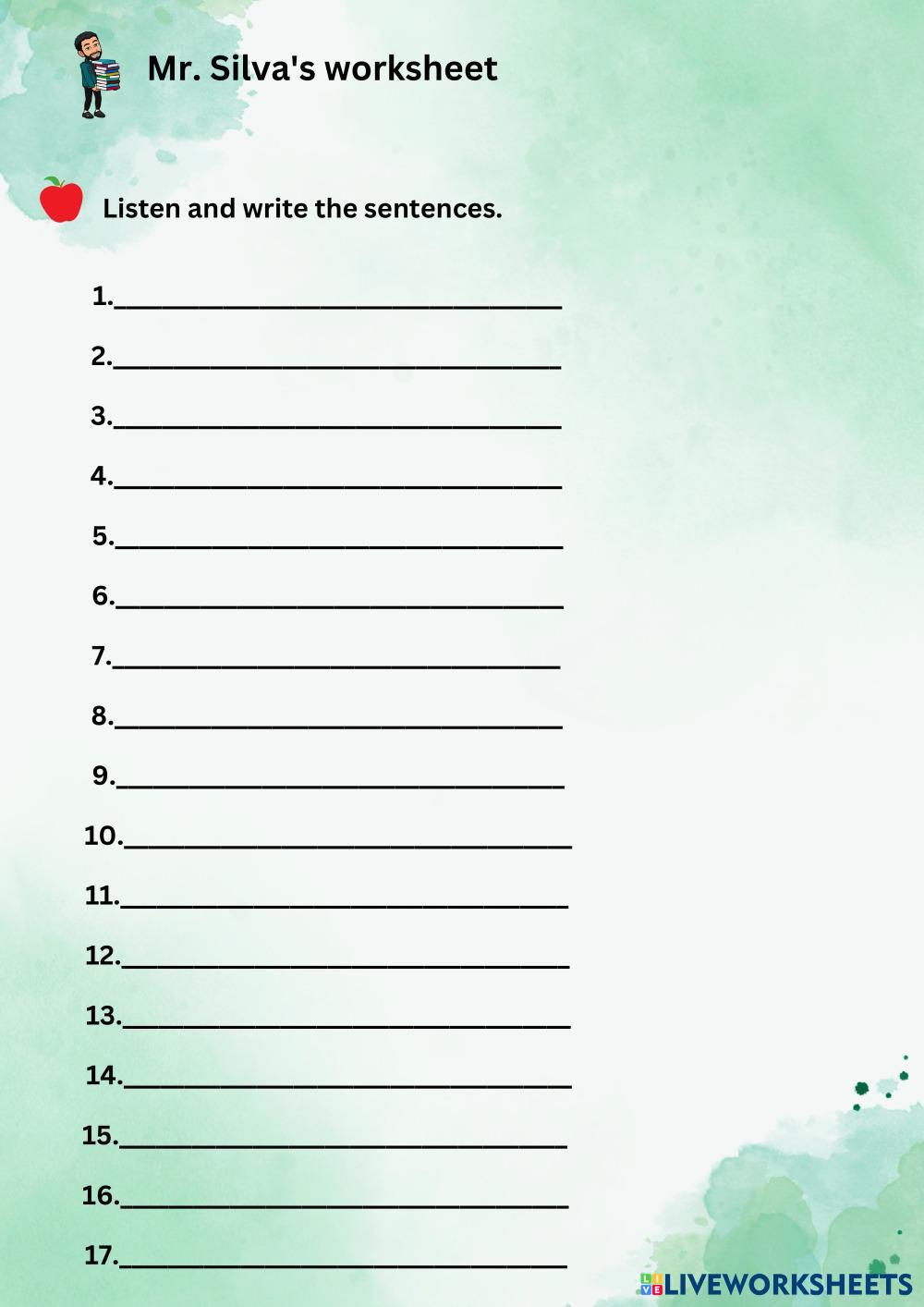 Mr. Silva's worksheet

Listen and write the sentences.

1.____

2.____

3.____

4.____

5.____

6.____

7.____

8.____

9.____

10.____

11.____

12.____

13.____

14.____

15.____

16.____

17.____

LIVEWORKSHEETS